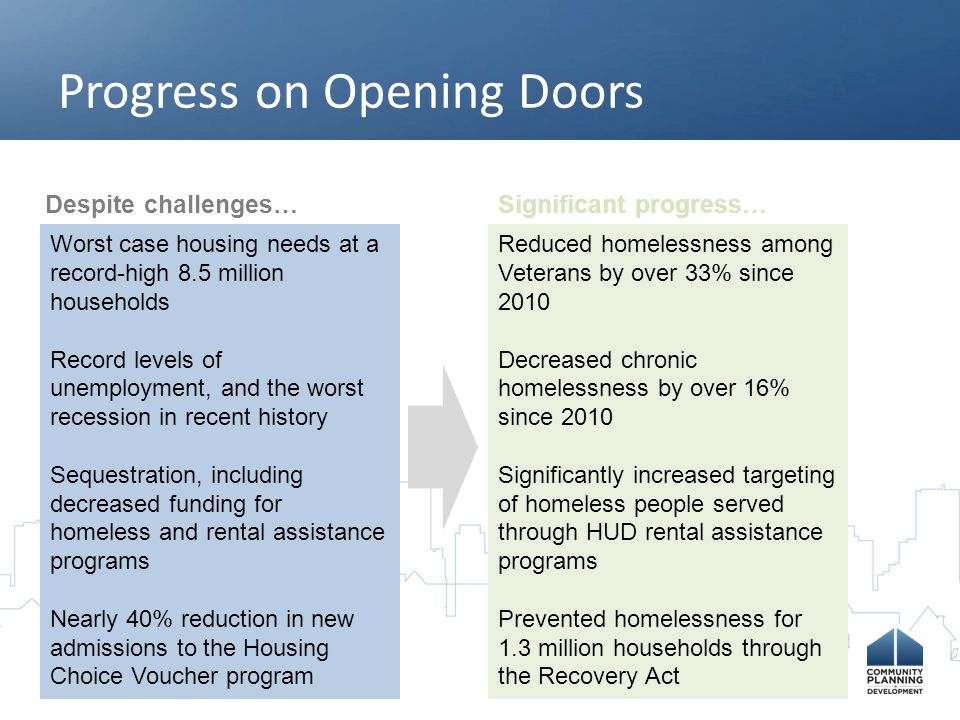 Progress on Opening Doors

Despite challenges…

Worst case housing needs at a record-high 8.5 million households

Record levels of unemployment, and the worst recession in recent history

Sequestration, including decreased funding for homeless and rental assistance programs

Nearly 40% reduction in new admissions to the Housing Choice Voucher program

Significant progress…

Reduced homelessness among Veterans by over 33% since 2010

Decreased chronic homelessness by over 16% since 2010

Significantly increased targeting of homeless people served through HUD rental assistance programs

Prevented homelessness for 1.3 million households through the Recovery Act

COMMUNITY PLANNING & DEVELOPMENT